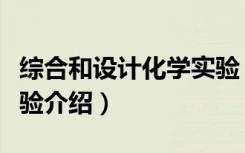 综合和设计化学实验
验介绍）